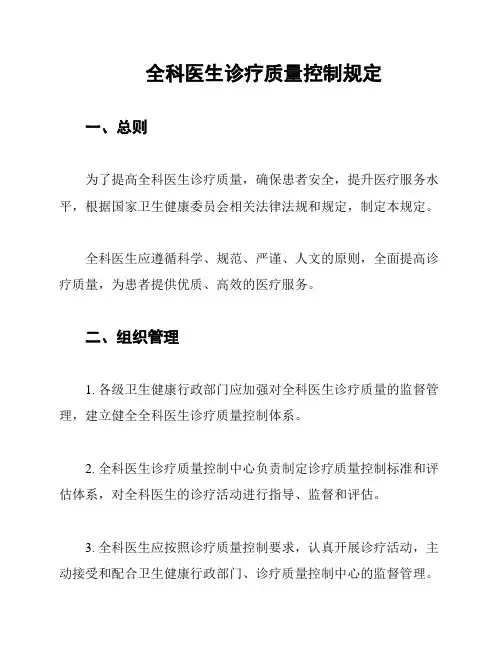 全科医生诊疗质量控制规定

一、总则

为了提高全科医生诊疗质量，确保患者安全，提升医疗服务水平，根据国家卫生健康委员会相关法律法规和规定，制定本规定。

全科医生应遵循科学、规范、严谨、人文的原则，全面提高诊疗质量，为患者提供优质、高效的医疗服务。

二、组织管理

1. 各级卫生健康行政部门应加强对全科医生诊疗质量的监督管理，建立健全全科医生诊疗质量控制体系。

2. 全科医生诊疗质量控制中心负责制定诊疗质量控制标准和评估体系，对全科医生的诊疗活动进行指导、监督和评估。

3. 全科医生应按照诊疗质量控制要求，认真开展诊疗活动，主动接受和配合卫生健康行政部门、诊疗质量控制中心的监督管理。